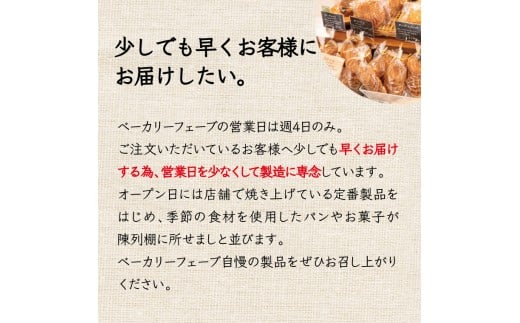 少しでも早くお客様にお届けしたい。

ベーカリーフェーブの営業日は週4日のみ。
ご注文いただいているお客様へ少しでも早くお届けする為、営業日を少なくして製造に専念しています。
オープン日には店舗で焼き上げている定番製品をはじめ、季節の食材を使用したパンやお菓子が陳列棚に所せましと並びます。
ベーカリーフェーブ自慢の製品をぜひお召し上がりください。